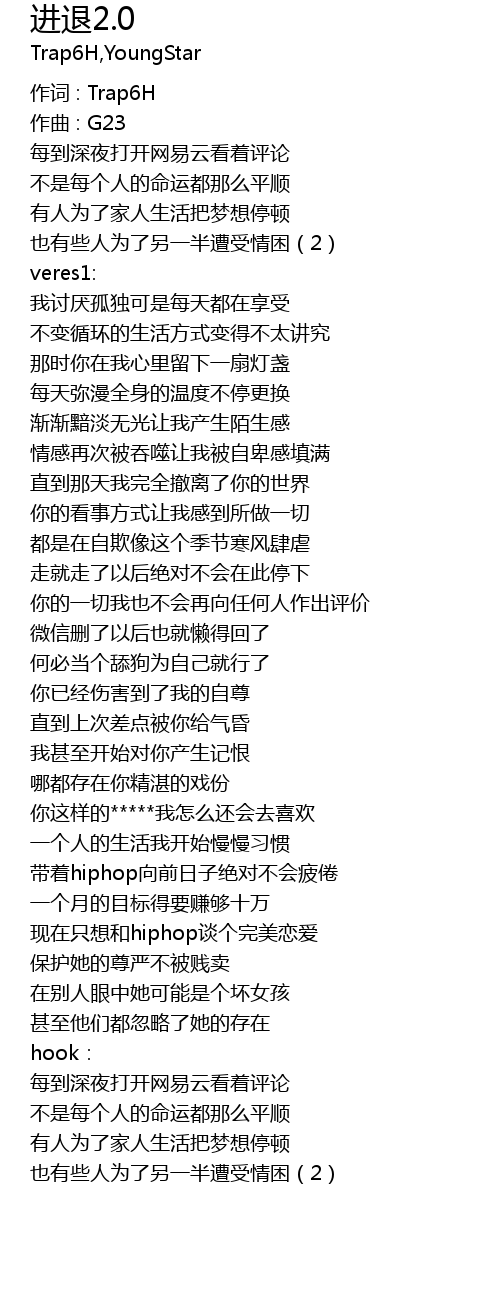 进退2.0
Trap6H,YoungStar

作词 : Trap6H
作曲 : G23
每到深夜打开网易云看着评论
不是每个人的命运都那么平顺
有人为了家人生活把梦想停顿
也有些人为了另一半遭受情困（2）
veres1:
我讨厌孤独可是每天都在享受
不变循环的生活方式变得不太讲究
那时你在我心里留下一扇灯盏
每天弥漫全身的温度不停更换
渐渐黯淡无光让我产生陌生感
情感再次被吞噬让我被自卑感填满
直到那天我完全撤离了你的世界
你的看事方式让我感到所做一切
都是在自欺像这个季节寒风肆虐
走就走了以后绝对不会在此停下
你的一切我也不会再向任何人作出评价
微信删了以后也就懒得回了
何必当个舔狗为自己就行了
你已经伤害到了我的自尊
直到上次差点被你给气昏
我甚至开始对你产生记恨
哪都存在你精湛的戏份
你这样的*****我怎么还会去喜欢
一个人的生活我开始慢慢习惯
带着hiphop向前日子绝对不会疲倦
一个月的目标得要赚够十万
现在只想和hiphop谈个完美恋爱
保护她的尊严不被贱卖
在别人眼中她可能是个坏女孩
甚至他们都忽略了她的存在
hook：
每到深夜打开网易云看着评论
不是每个人的命运都那么平顺
有人为了家人生活把梦想停顿
也有些人为了另一半遭受情困（2）